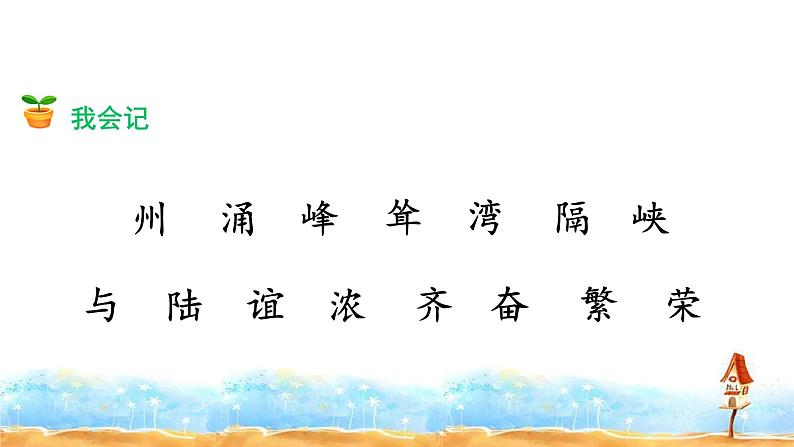 我会记

州 涌 峰 耸 湾 隔 峡

与 陆 谊 浓 齐 奋 繁 荣